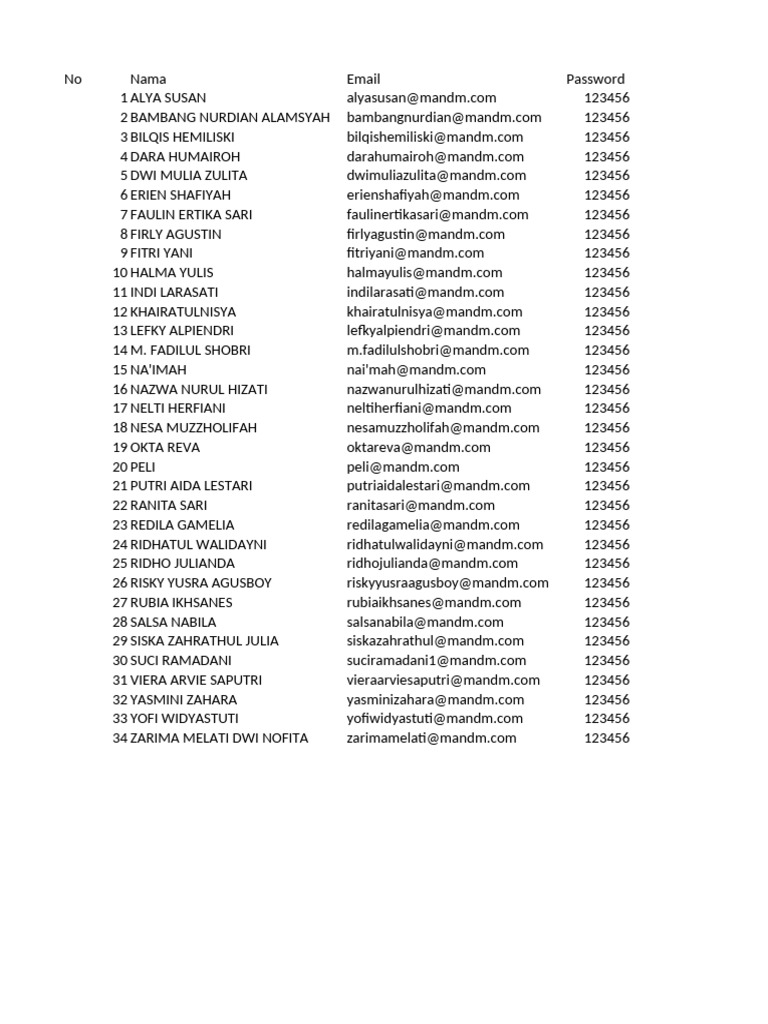 | No | Nama | Email | Password |
|---|---|---|---|
| 1 | ALYA SUSAN | alyasusan@mandm.com | 123456 |
| 2 | BAMBANG NURDIAN ALAMSYAH | bambangnurdian@mandm.com | 123456 |
| 3 | BILQIS HEMILISKI | bilqishemiliski@mandm.com | 123456 |
| 4 | DARA HUMAIROH | darahumairoh@mandm.com | 123456 |
| 5 | DWI MULIA ZULITA | dwimuliazulita@mandm.com | 123456 |
| 6 | ERIEN SHAFIYAH | erienshafiyah@mandm.com | 123456 |
| 7 | FAULIN ERTIKA SARI | faulinertikasari@mandm.com | 123456 |
| 8 | FIRLY AGUSTIN | firlyagustin@mandm.com | 123456 |
| 9 | FITRI YANI | fitriyani@mandm.com | 123456 |
| 10 | HALMA YULIS | halmayulis@mandm.com | 123456 |
| 11 | INDI LARASATI | indilarasati@mandm.com | 123456 |
| 12 | KHAIRATULNISYA | khairatulnisya@mandm.com | 123456 |
| 13 | LEFKY ALPIENDRI | lefkyalpiendri@mandm.com | 123456 |
| 14 | M. FADILUL SHOBRI | m.fadilulshobri@mandm.com | 123456 |
| 15 | NA'IMAH | nai'mah@mandm.com | 123456 |
| 16 | NAZWA NURUL HIZATI | nazwanurulhizati@mandm.com | 123456 |
| 17 | NELTI HERFIANI | neltiherfiani@mandm.com | 123456 |
| 18 | NESA MUZZHOLIFAH | nesamuzzholifah@mandm.com | 123456 |
| 19 | OKTA REVA | oktareva@mandm.com | 123456 |
| 20 | PELI | peli@mandm.com | 123456 |
| 21 | PUTRI AIDA LESTARI | putriaidalestari@mandm.com | 123456 |
| 22 | RANITA SARI | ranitasari@mandm.com | 123456 |
| 23 | REDILA GAMELIA | redilagamelia@mandm.com | 123456 |
| 24 | RIDHATUL WALIDAYNI | ridhatulwalidayni@mandm.com | 123456 |
| 25 | RIDHO JULIANDA | ridhojulianda@mandm.com | 123456 |
| 26 | RISKY YUSRA AGUSBOY | riskyyusraagusboy@mandm.com | 123456 |
| 27 | RUBIA IKHSANES | rubiaikhsanes@mandm.com | 123456 |
| 28 | SALSA NABILA | salsanabila@mandm.com | 123456 |
| 29 | SISKA ZAHRATHUL JULIA | siskazahrathul@mandm.com | 123456 |
| 30 | SUCI RAMADANI | suciramadani1@mandm.com | 123456 |
| 31 | VIERA ARVIE SAPUTRI | vieraarviesaputri@mandm.com | 123456 |
| 32 | YASMINI ZAHARA | yasminizahara@mandm.com | 123456 |
| 33 | YOFI WIDYASTUTI | yofiwidyastuti@mandm.com | 123456 |
| 34 | ZARIMA MELATI DWI NOFITA | zarimamelati@mandm.com | 123456 |